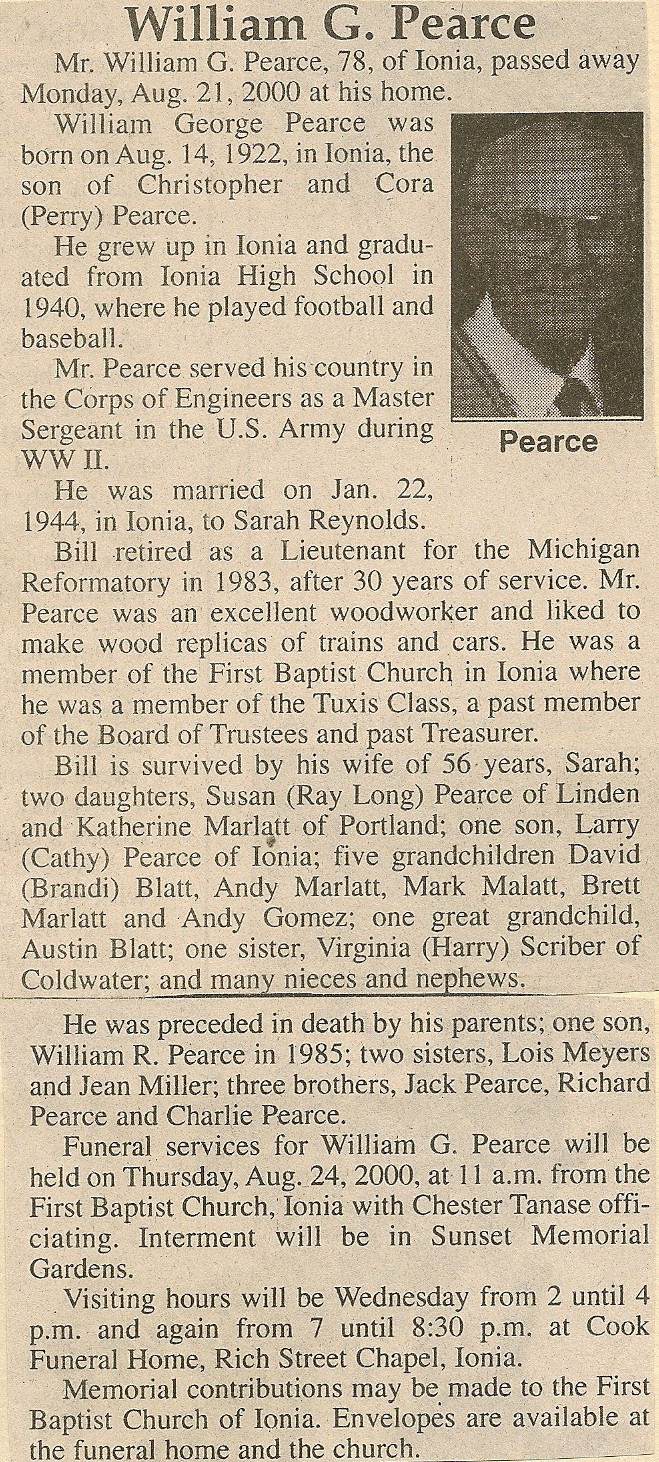 William G. Pearce

Mr. William G. Pearce, 78, of Ionia, passed away Monday, Aug. 21, 2000 at his home.

William George Pearce was born on Aug. 14, 1922, in Ionia, the son of Christopher and Cora (Perry) Pearce.

He grew up in Ionia and graduated from Ionia High School in 1940, where he played football and baseball.

Mr. Pearce served his country in the Corps of Engineers as a Master Sergeant in the U.S. Army during WW II.

Pearce

He was married on Jan. 22, 1944, in Ionia, to Sarah Reynolds.

Bill retired as a Lieutenant for the Michigan Reformatory in 1983, after 30 years of service. Mr. Pearce was an excellent woodworker and liked to make wood replicas of trains and cars. He was a member of the First Baptist Church in Ionia where he was a member of the Tuxis Class, a past member of the Board of Trustees and past Treasurer.

Bill is survived by his wife of 56 years, Sarah; two daughters, Susan (Ray Long) Pearce of Linden and Katherine Marlatt of Portland; one son, Larry (Cathy) Pearce of Ionia; five grandchildren David (Brandi) Blatt, Andy Marlatt, Mark Malatt, Brett Marlatt and Andy Gomez; one great grandchild, Austin Blatt; one sister, Virginia (Harry) Scriber of Coldwater; and many nieces and nephews.

He was preceded in death by his parents; one son, William R. Pearce in 1985; two sisters, Lois Meyers and Jean Miller; three brothers, Jack Pearce, Richard Pearce and Charlie Pearce.

Funeral services for William G. Pearce will be held on Thursday, Aug. 24, 2000, at 11 a.m. from the First Baptist Church, Ionia with Chester Tanase officiating. Interment will be in Sunset Memorial Gardens.

Visiting hours will be Wednesday from 2 until 4 p.m. and again from 7 until 8:30 p.m. at Cook Funeral Home, Rich Street Chapel, Ionia.

Memorial contributions may be made to the First Baptist Church of Ionia. Envelopes are available at the funeral home and the church.